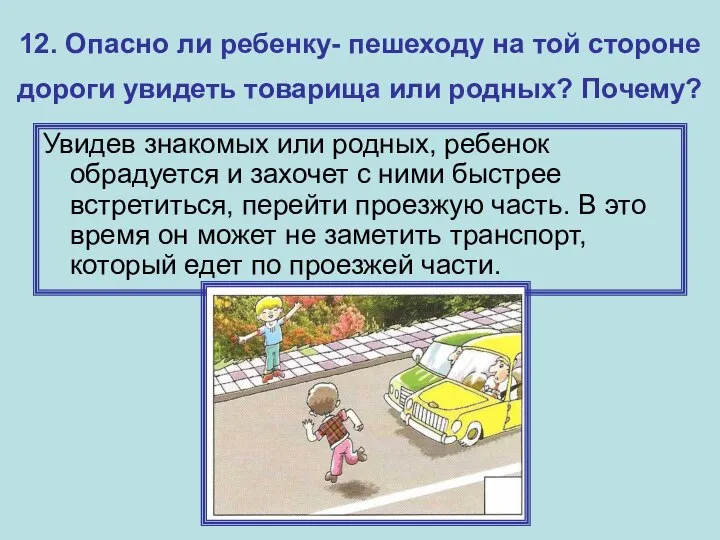 12. Опасно ли ребенку- пешеходу на той стороне дороги увидеть товарища или родных? Почему?

Увидев знакомых или родных, ребенок обрадуется и захочет с ними быстрее встретиться, перейти проезжую часть. В это время он может не заметить транспорт, который едет по проезжей части.